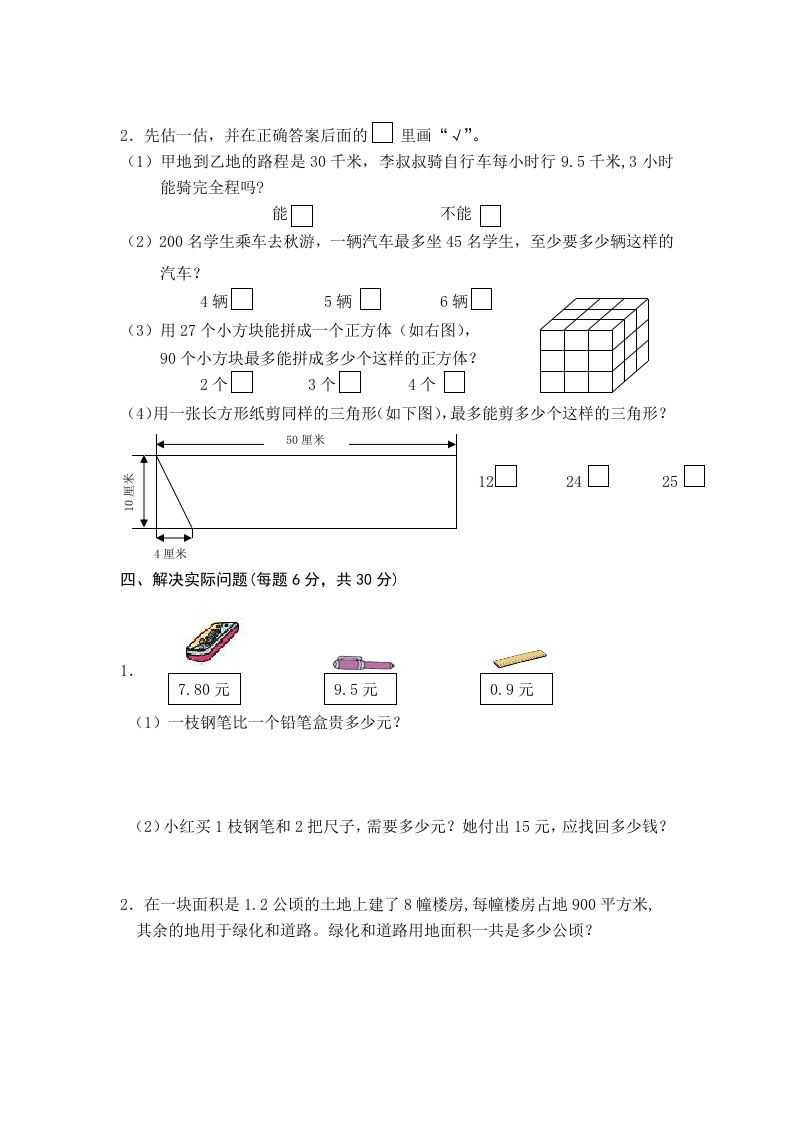 2．先估一估，并在正确答案后面的 □ 里画“√”。

（1）甲地到乙地的路程是 30 千米，李叔叔骑自行车每小时行 9.5 千米，3 小时能骑完全程吗？

能 □　　　　不能 □

（2）200 名学生乘车去秋游，一辆汽车最多坐 45 名学生，至少要多少辆这样的汽车？

4 辆 □　　5 辆 □　　6 辆 □

（3）用 27 个小方块能拼成一个正方体（如右图），90 个小方块最多能拼成多少个这样的正方体？

2 个 □　　3 个 □　　4 个 □

（4）用一张长方形纸剪同样的三角形（如下图），最多能剪多少个这样的三角形？

50 厘米

10 厘米

4 厘米

12 □　　24 □　　25 □

四、解决实际问题（每题 6 分，共 30 分）

1.

7.80 元　　9.5 元　　0.9 元

（1）一枝钢笔比一个铅笔盒贵多少元？

（2）小红买 1 枝钢笔和 2 把尺子，需要多少元？她付出 15 元，应找回多少钱？

2．在一块面积是 1.2 公顷的土地上建了 8 幢楼房，每幢楼房占地 900 平方米，其余的地用于绿化和道路。绿化和道路用地面积一共是多少公顷？